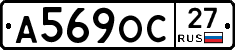 А569ОС 27 RUS